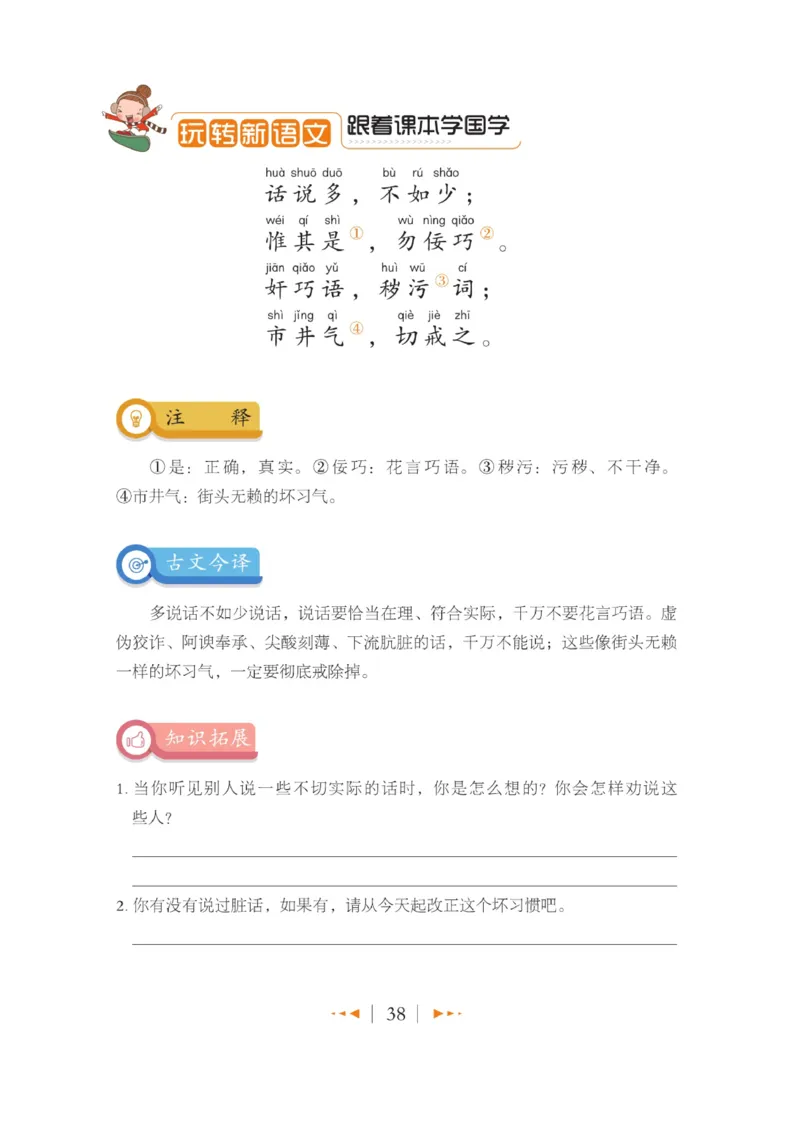 玩转新语文 跟着课本学国学

huà shuō duō bù rú shǎo
话说多，不如少；
wéi qí shì wù nìng qiǎo
惟其是①，勿佞巧②。
jiān qiǎo yǔ huì wū cí
奸巧语，秽污③词；
shì jǐng qì qiè jiè zhī
市井气④，切戒之。

注 释

①是：正确，真实。②佞巧：花言巧语。③秽污：污秽、不干净。④市井气：街头无赖的坏习气。

古文今译

多说话不如少说话，说话要恰当在理、符合实际，千万不要花言巧语。虚伪狡诈、阿谀奉承、尖酸刻薄、下流肮脏的话，千万不能说；这些像街头无赖一样的坏习气，一定要彻底戒除掉。

知识拓展

1. 当你听见别人说一些不切实际的话时，你是怎么想的？你会怎样劝说这些人？

2. 你有没有说过脏话，如果有，请从今天起改正这个坏习惯吧。

38